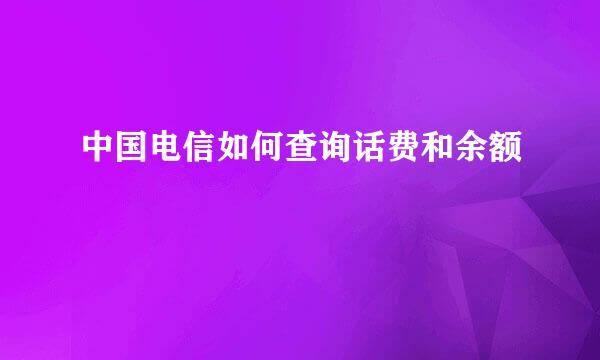 中国电信如何查询话费和余额